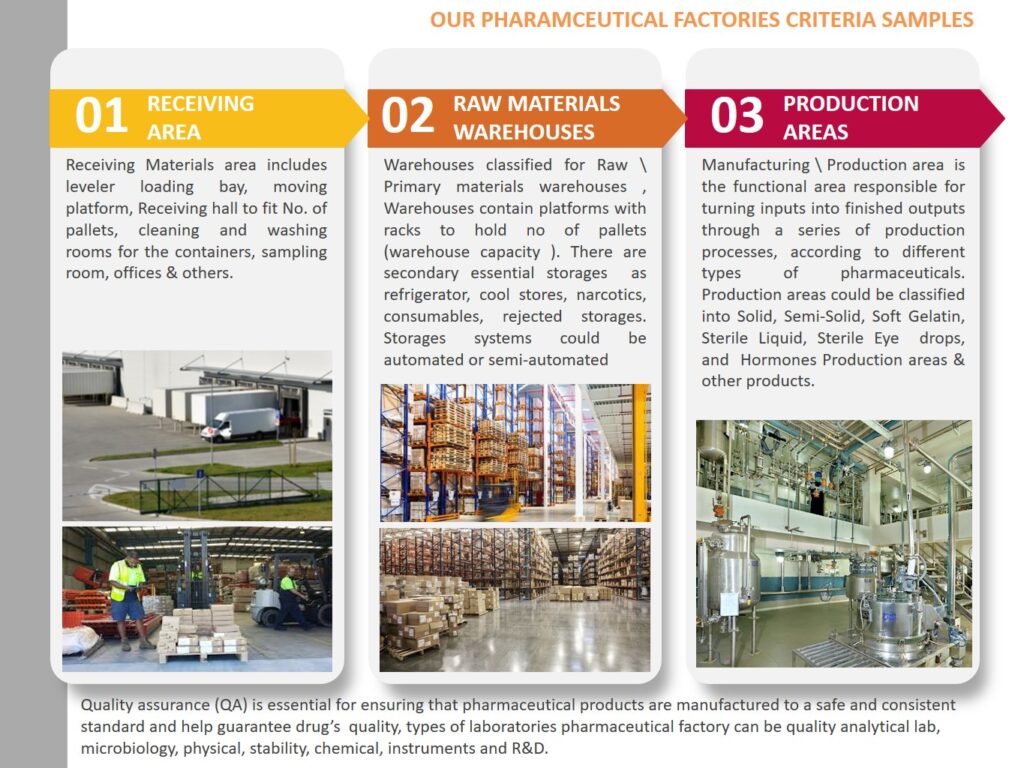 OUR PHARAMCEUTICAL FACTORIES CRITERIA SAMPLES

01 RECEIVING AREA

Receiving Materials area includes leveler loading bay, moving platform, Receiving hall to fit No. of pallets, cleaning and washing rooms for the containers, sampling room, offices & others.

02 RAW MATERIALS WAREHOUSES

Warehouses classified for Raw \ Primary materials warehouses , Warehouses contain platforms with racks to hold no of pallets (warehouse capacity ). There are secondary essential storages as refrigerator, cool stores, narcotics, consumables, rejected storages. Storages systems could be automated or semi-automated

03 PRODUCTION AREAS

Manufacturing \ Production area is the functional area responsible for turning inputs into finished outputs through a series of production processes, according to different types of pharmaceuticals. Production areas could be classified into Solid, Semi-Solid, Soft Gelatin, Sterile Liquid, Sterile Eye drops, and Hormones Production areas & other products.

Quality assurance (QA) is essential for ensuring that pharmaceutical products are manufactured to a safe and consistent standard and help guarantee drug's quality, types of laboratories pharmaceutical factory can be quality analytical lab, microbiology, physical, stability, chemical, instruments and R&D.